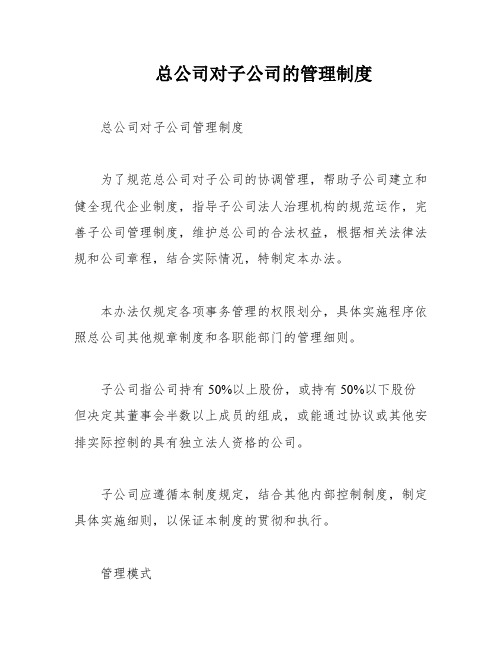 总公司对子公司的管理制度

总公司对子公司管理制度

为了规范总公司对子公司的协调管理，帮助子公司建立和健全现代企业制度，指导子公司法人治理机构的规范运作，完善子公司管理制度，维护总公司的合法权益，根据相关法律法规和公司章程，结合实际情况，特制定本办法。

本办法仅规定各项事务管理的权限划分，具体实施程序依照总公司其他规章制度和各职能部门的管理细则。

子公司指公司持有 50%以上股份，或持有 50%以下股份但决定其董事会半数以上成员的组成，或能通过协议或其他安排实际控制的具有独立法人资格的公司。

子公司应遵循本制度规定，结合其他内部控制制度，制定具体实施细则，以保证本制度的贯彻和执行。

管理模式